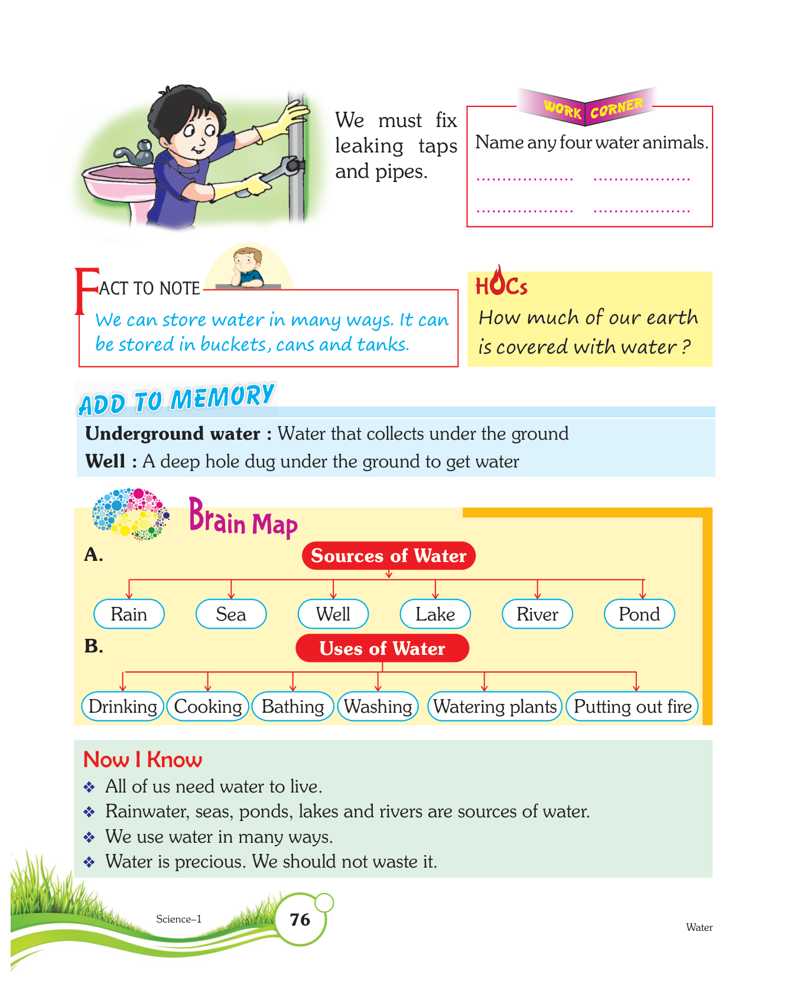 We must fix leaking taps and pipes.

WORK CORNER

Name any four water animals.

.................... ....................

.................... ....................

FACT TO NOTE

We can store water in many ways. It can be stored in buckets, cans and tanks.

HOCs

How much of our earth is covered with water ?

ADD TO MEMORY

**Underground water :** Water that collects under the ground

**Well :** A deep hole dug under the ground to get water

Brain Map

A.

Sources of Water

Rain Sea Well Lake River Pond

B.

Uses of Water

Drinking Cooking Bathing Washing Watering plants Putting out fire

Now I Know

❖ All of us need water to live.

❖ Rainwater, seas, ponds, lakes and rivers are sources of water.

❖ We use water in many ways.

❖ Water is precious. We should not waste it.

Science–1 76 Water